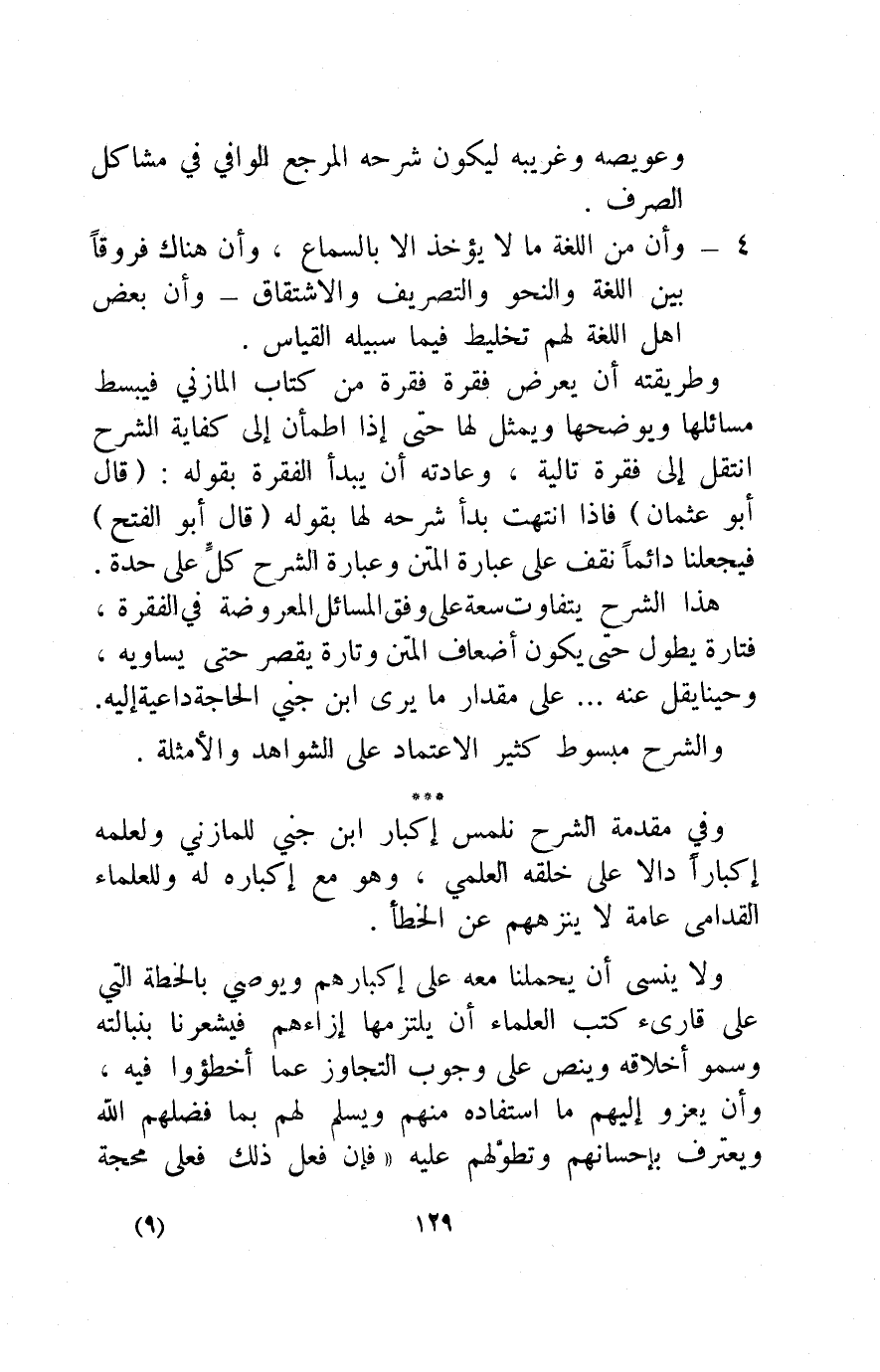 وعويصه وغريبه ليكون شرحه المرجع الوافي في مشاكل الصرف .

٤ – وأن من اللغة ما لا يؤخذ الا بالسماع ، وأن هناك فروقاً بين اللغة والنحو والتصريف والاشتقاق – وأن بعض اهل اللغة لهم تخليط فيما سبيله القياس .

وطريقته أن يعرض فقرة فقرة من كتاب المازني فيبسط مسائلها ويوضحها ويمثل لها حتى إذا اطمأن إلى كفاية الشرح انتقل إلى فقرة تالية ، وعادته أن يبدأ الفقرة بقوله : ( قال أبو عثمان ) فاذا انتهت بدأ شرحه لها بقوله ( قال أبو الفتح ) فيجعلنا دائماً نقف على عبارة المتن وعبارة الشرح كلٍّ على حدة .

هذا الشرح يتفاوت سعة على وفق المسائل المعروضة في الفقرة ، فتارة يطول حتى يكون أضعاف المتن وتارة يقصر حتى يساويه ، وحينا يقل عنه ... على مقدار ما يرى ابن جني الحاجة داعية إليه.

والشرح مبسوط كثير الاعتماد على الشواهد والأمثلة .

***

وفي مقدمة الشرح نلمس إكبار ابن جني للمازني ولعلمه إكباراً دالا على خلقه العلمي ، وهو مع إكباره له وللعلماء القدامى عامة لا ينزههم عن الخطأ .

ولا ينسى أن يحملنا معه على إكبارهم ويوصي بالخطة التي على قارىء كتب العلماء أن يلتزمها إزاءهم فيشعرنا بنبالته وسمو أخلاقه وينص على وجوب التجاوز عما أخطؤوا فيه ، وأن يعزو إليهم ما استفاده منهم ويسلم لهم بما فضلهم الله ويعترف بإحسانهم وتطوّلهم عليه « فإن فعل ذلك فعلى محجة

(٩) ١٢٩